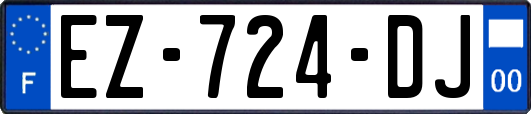 F
EZ-724-DJ
00